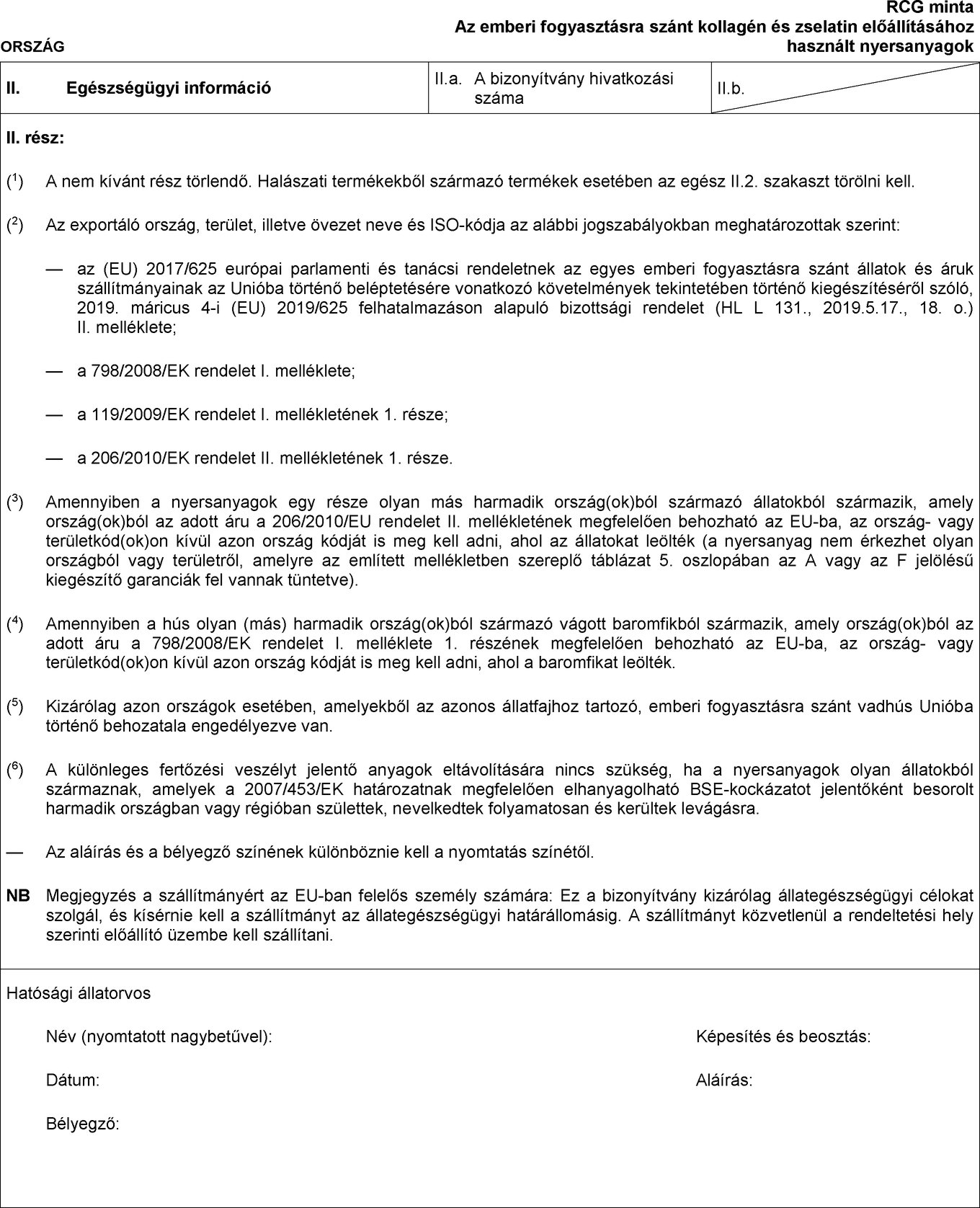 ORSZÁG

RCG minta
Az emberi fogyasztásra szánt kollagén és zselatin előállításához használt nyersanyagok

| II. Egészségügyi információ | II.a. A bizonyítvány hivatkozási száma | II.b. |
|---|---|---|

II. rész:

($^1$) A nem kívánt rész törlendő. Halászati termékekből származó termékek esetében az egész II.2. szakaszt törölni kell.

($^2$) Az exportáló ország, terület, illetve övezet neve és ISO-kódja az alábbi jogszabályokban meghatározottak szerint:

— az (EU) 2017/625 európai parlamenti és tanácsi rendeletnek az egyes emberi fogyasztásra szánt állatok és áruk szállítmányainak az Unióba történő beléptetésére vonatkozó követelmények tekintetében történő kiegészítéséről szóló, 2019. március 4-i (EU) 2019/625 felhatalmazáson alapuló bizottsági rendelet (HL L 131., 2019.5.17., 18. o.) II. melléklete;

— a 798/2008/EK rendelet I. melléklete;

— a 119/2009/EK rendelet I. mellékletének 1. része;

— a 206/2010/EK rendelet II. mellékletének 1. része.

($^3$) Amennyiben a nyersanyagok egy része olyan más harmadik ország(ok)ból származó állatokból származik, amely ország(ok)ból az adott áru a 206/2010/EU rendelet II. mellékletének megfelelően behozható az EU-ba, az ország- vagy területkód(ok)on kívül azon ország kódját is meg kell adni, ahol az állatokat leölték (a nyersanyag nem érkezhet olyan országból vagy területről, amelyre az említett mellékletben szereplő táblázat 5. oszlopában az A vagy az F jelölésű kiegészítő garanciák fel vannak tüntetve).

($^4$) Amennyiben a hús olyan (más) harmadik ország(ok)ból származó vágott baromfikból származik, amely ország(ok)ból az adott áru a 798/2008/EK rendelet I. melléklete 1. részének megfelelően behozható az EU-ba, az ország- vagy területkód(ok)on kívül azon ország kódját is meg kell adni, ahol a baromfikat leölték.

($^5$) Kizárólag azon országok esetében, amelyekből az azonos állatfajhoz tartozó, emberi fogyasztásra szánt vadhús Unióba történő behozatala engedélyezve van.

($^6$) A különleges fertőzési veszélyt jelentő anyagok eltávolítására nincs szükség, ha a nyersanyagok olyan állatokból származnak, amelyek a 2007/453/EK határozatnak megfelelően elhanyagolható BSE-kockázatot jelentőként besorolt harmadik országban vagy régióban születtek, nevelkedtek folyamatosan és kerültek levágásra.

— Az aláírás és a bélyegző színének különböznie kell a nyomtatás színétől.

NB Megjegyzés a szállítmányért az EU-ban felelős személy számára: Ez a bizonyítvány kizárólag állategészségügyi célokat szolgál, és kísérnie kell a szállítmányt az állategészségügyi határállomásig. A szállítmányt közvetlenül a rendeltetési hely szerinti előállító üzembe kell szállítani.

Hatósági állatorvos

Név (nyomtatott nagybetűvel):

Képesítés és beosztás:

Dátum:

Aláírás:

Bélyegző: